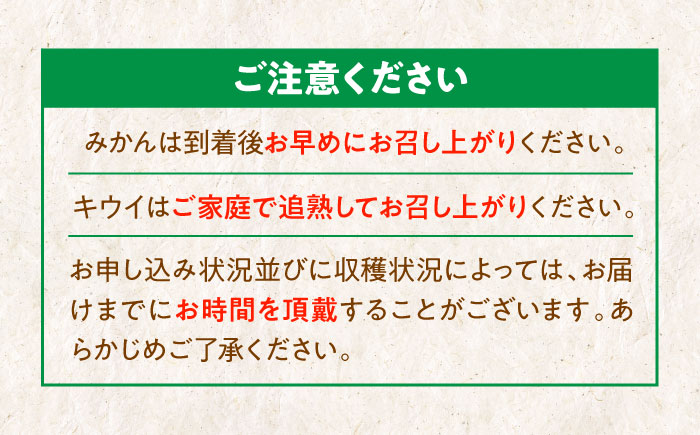 ご注意ください

みかんは到着後お早めにお召し上がりください。

キウイはご家庭で追熟してお召し上がりください。

お申し込み状況並びに収穫状況によっては、お届けまでにお時間を頂戴することがございます。あらかじめご了承ください。